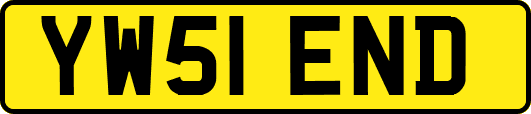 YW51 END